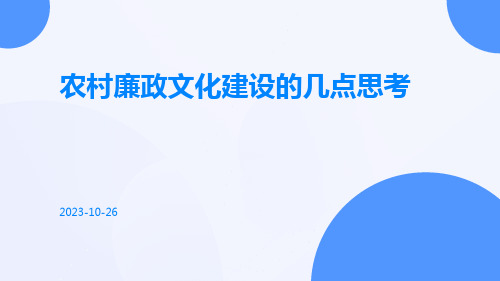 农村廉政文化建设的几点思考

2023-10-26